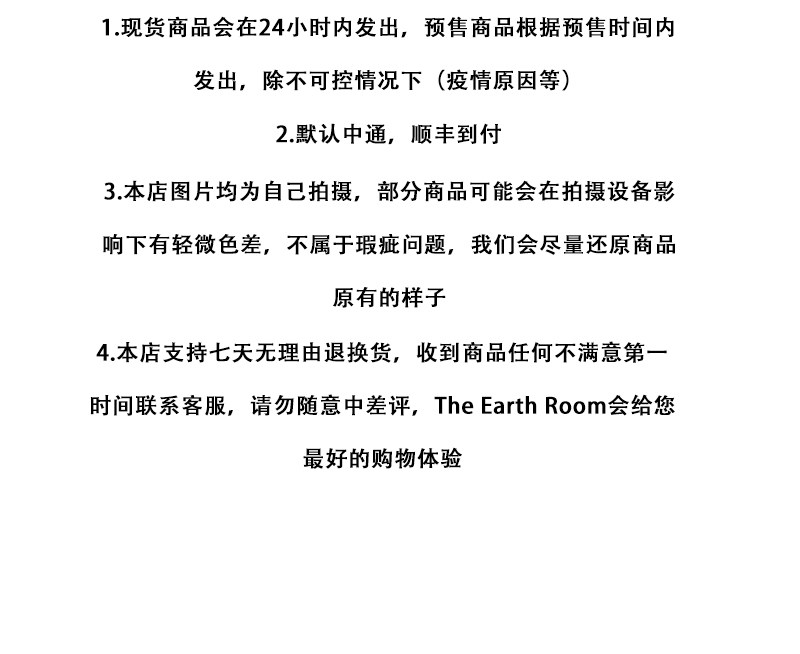 1.现货商品会在24小时内发出，预售商品根据预售时间内发出，除不可控情况下（疫情原因等）

2.默认中通，顺丰到付

3.本店图片均为自己拍摄，部分商品可能会在拍摄设备影响下有轻微色差，不属于瑕疵问题，我们会尽量还原商品原有的样子

4.本店支持七天无理由退换货，收到商品任何不满意第一时间联系客服，请勿随意中差评，The Earth Room会给您最好的购物体验